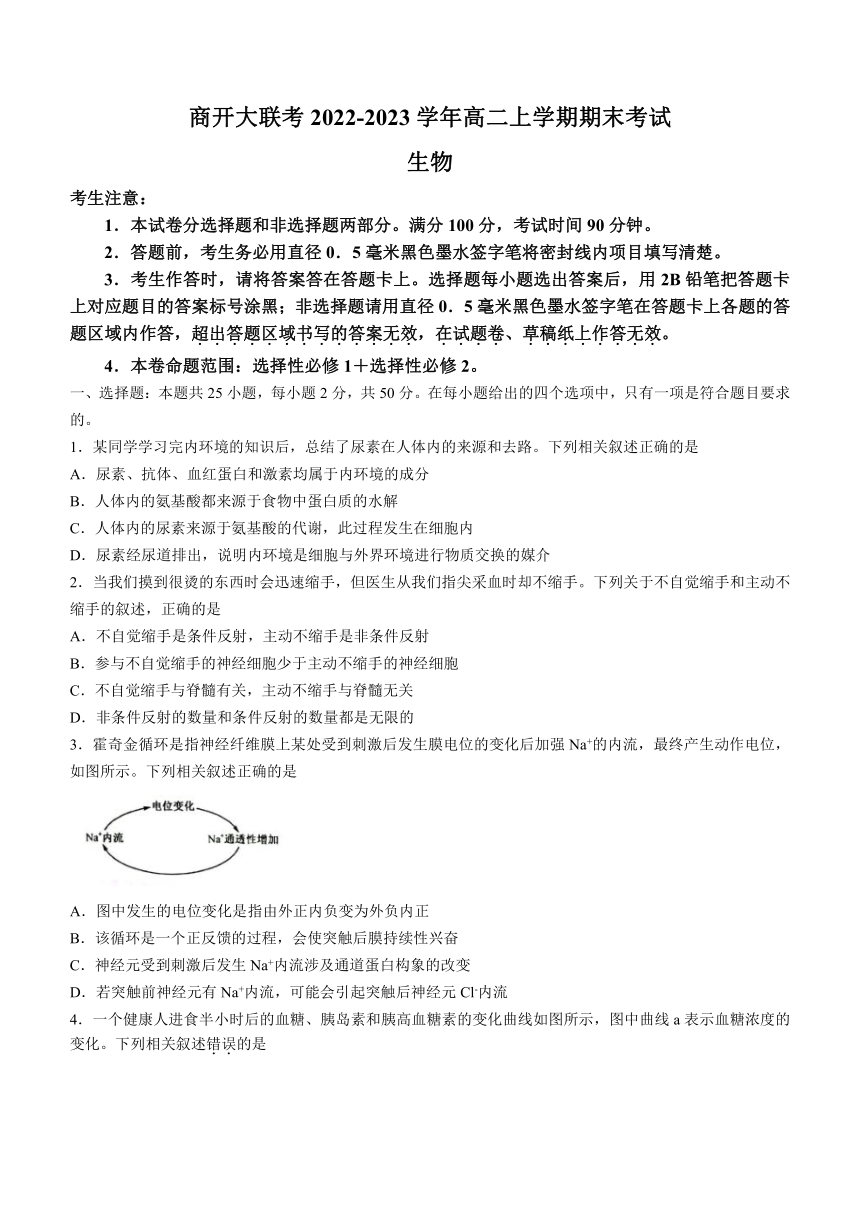 商开大联考 2022-2023 学年高二上学期期末考试

生物

考生注意：

1．本试卷分选择题和非选择题两部分。满分 100 分，考试时间 90 分钟。

2．答题前，考生务必用直径 0．5 毫米黑色墨水签字笔将密封线内项目填写清楚。

3．考生作答时，请将答案答在答题卡上。选择题每小题选出答案后，用 2B 铅笔把答题卡上对应题目的答案标号涂黑；非选择题请用直径 0．5 毫米黑色墨水签字笔在答题卡上各题的答题区域内作答，超出答题区域书写的答案无效，在试题卷、草稿纸上作答无效。

4．本卷命题范围：选择性必修 1＋选择性必修 2。

一、选择题：本题共 25 小题，每小题 2 分，共 50 分。在每小题给出的四个选项中，只有一项是符合题目要求的。

1．某同学学习完内环境的知识后，总结了尿素在人体内的来源和去路。下列相关叙述正确的是

A．尿素、抗体、血红蛋白和激素均属于内环境的成分

B．人体内的氨基酸都来源于食物中蛋白质的水解

C．人体内的尿素来源于氨基酸的代谢，此过程发生在细胞内

D．尿素经尿道排出，说明内环境是细胞与外界环境进行物质交换的媒介

2．当我们摸到很烫的东西时会迅速缩手，但医生从我们指尖采血时却不缩手。下列关于不自觉缩手和主动不缩手的叙述，正确的是

A．不自觉缩手是条件反射，主动不缩手是非条件反射

B．参与不自觉缩手的神经细胞少于主动不缩手的神经细胞

C．不自觉缩手与脊髓有关，主动不缩手与脊髓无关

D．非条件反射的数量和条件反射的数量都是无限的

3．霍奇金循环是指神经纤维膜上某处受到刺激后发生膜电位的变化后加强 $Na^+$的内流，最终产生动作电位，如图所示。下列相关叙述正确的是

电位变化
$Na^+$内流
$Na^+$通透性增加

A．图中发生的电位变化是指由外正内负变为外负内正

B．该循环是一个正反馈的过程，会使突触后膜持续性兴奋

C．神经元受到刺激后发生 $Na^+$内流涉及通道蛋白构象的改变

D．若突触前神经元有 $Na^+$内流，可能会引起突触后神经元 $Cl^-$内流

4．一个健康人进食半小时后的血糖、胰岛素和胰高血糖素的变化曲线如图所示，图中曲线 a 表示血糖浓度的变化。下列相关叙述错误的是